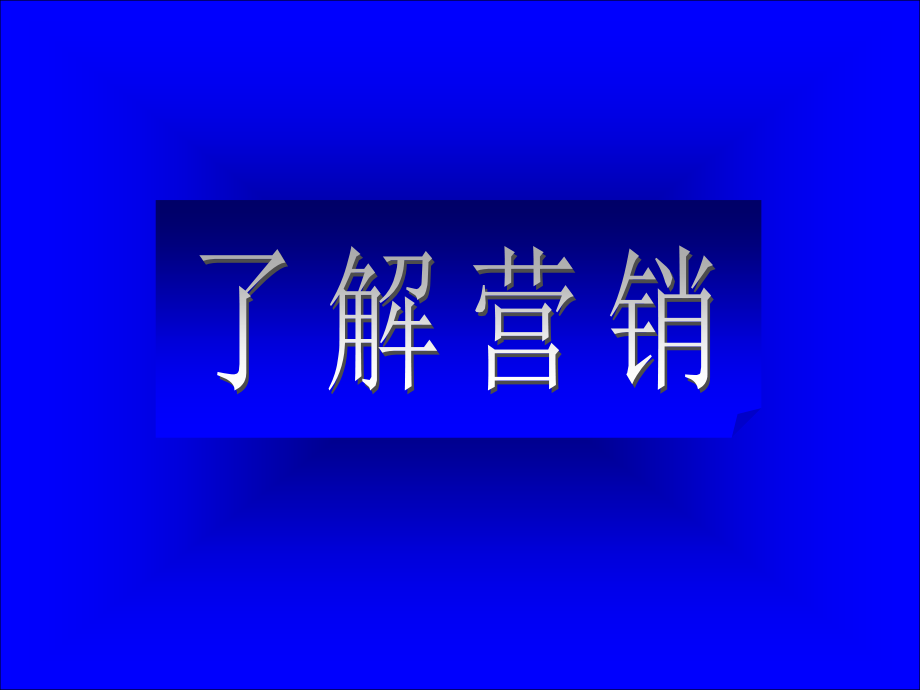 了解营销